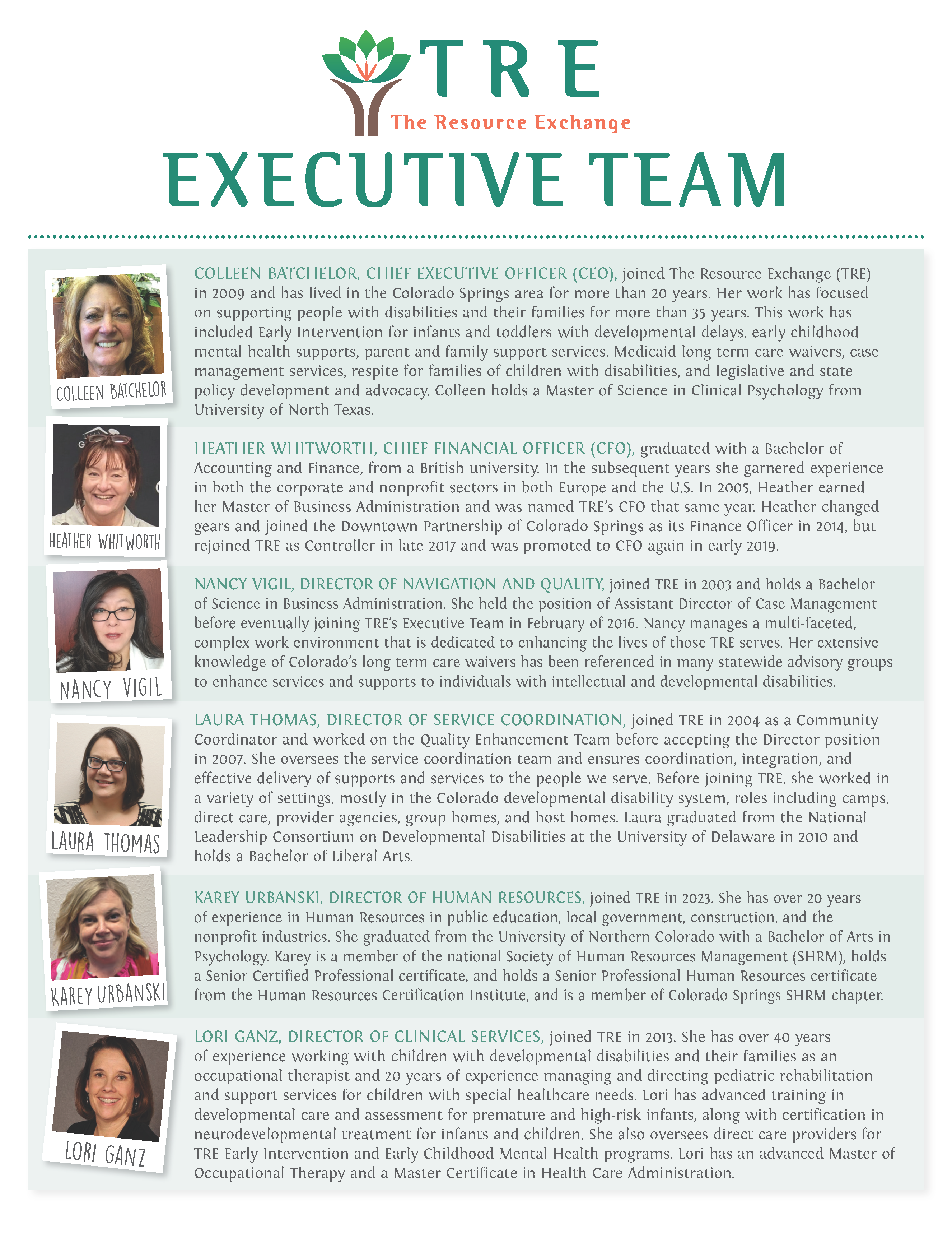 TRE
The Resource Exchange

EXECUTIVE TEAM

COLLEEN BATCHELOR

COLLEEN BATCHELOR, CHIEF EXECUTIVE OFFICER (CEO), joined The Resource Exchange (TRE) in 2009 and has lived in the Colorado Springs area for more than 20 years. Her work has focused on supporting people with disabilities and their families for more than 35 years. This work has included Early Intervention for infants and toddlers with developmental delays, early childhood mental health supports, parent and family support services, Medicaid long term care waivers, case management services, respite for families of children with disabilities, and legislative and state policy development and advocacy. Colleen holds a Master of Science in Clinical Psychology from University of North Texas.

HEATHER WHITWORTH

HEATHER WHITWORTH, CHIEF FINANCIAL OFFICER (CFO), graduated with a Bachelor of Accounting and Finance, from a British university. In the subsequent years she garnered experience in both the corporate and nonprofit sectors in both Europe and the U.S. In 2005, Heather earned her Master of Business Administration and was named TRE's CFO that same year. Heather changed gears and joined the Downtown Partnership of Colorado Springs as its Finance Officer in 2014, but rejoined TRE as Controller in late 2017 and was promoted to CFO again in early 2019.

NANCY VIGIL

NANCY VIGIL, DIRECTOR OF NAVIGATION AND QUALITY, joined TRE in 2003 and holds a Bachelor of Science in Business Administration. She held the position of Assistant Director of Case Management before eventually joining TRE's Executive Team in February of 2016. Nancy manages a multi-faceted, complex work environment that is dedicated to enhancing the lives of those TRE serves. Her extensive knowledge of Colorado's long term care waivers has been referenced in many statewide advisory groups to enhance services and supports to individuals with intellectual and developmental disabilities.

LAURA THOMAS

LAURA THOMAS, DIRECTOR OF SERVICE COORDINATION, joined TRE in 2004 as a Community Coordinator and worked on the Quality Enhancement Team before accepting the Director position in 2007. She oversees the service coordination team and ensures coordination, integration, and effective delivery of supports and services to the people we serve. Before joining TRE, she worked in a variety of settings, mostly in the Colorado developmental disability system, roles including camps, direct care, provider agencies, group homes, and host homes. Laura graduated from the National Leadership Consortium on Developmental Disabilities at the University of Delaware in 2010 and holds a Bachelor of Liberal Arts.

KAREY URBANSKI

KAREY URBANSKI, DIRECTOR OF HUMAN RESOURCES, joined TRE in 2023. She has over 20 years of experience in Human Resources in public education, local government, construction, and the nonprofit industries. She graduated from the University of Northern Colorado with a Bachelor of Arts in Psychology. Karey is a member of the national Society of Human Resources Management (SHRM), holds a Senior Certified Professional certificate, and holds a Senior Professional Human Resources certificate from the Human Resources Certification Institute, and is a member of Colorado Springs SHRM chapter.

LORI GANZ

LORI GANZ, DIRECTOR OF CLINICAL SERVICES, joined TRE in 2013. She has over 40 years of experience working with children with developmental disabilities and their families as an occupational therapist and 20 years of experience managing and directing pediatric rehabilitation and support services for children with special healthcare needs. Lori has advanced training in developmental care and assessment for premature and high-risk infants, along with certification in neurodevelopmental treatment for infants and children. She also oversees direct care providers for TRE Early Intervention and Early Childhood Mental Health programs. Lori has an advanced Master of Occupational Therapy and a Master Certificate in Health Care Administration.